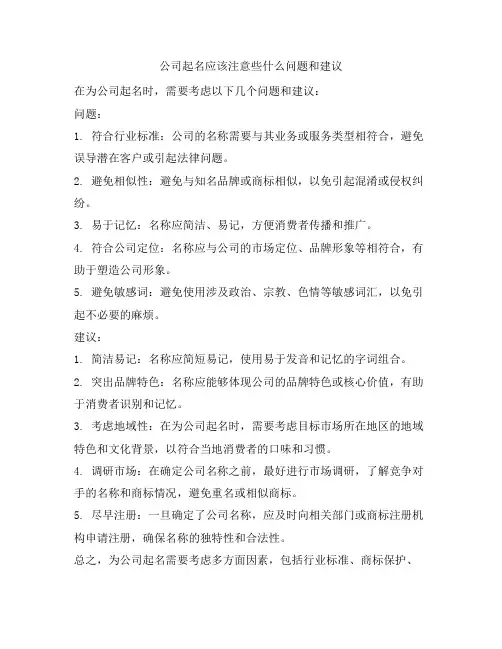 公司起名应该注意些什么问题和建议

在为公司起名时，需要考虑以下几个问题和建议：

问题：

1. 符合行业标准：公司的名称需要与其业务或服务类型相符合，避免误导潜在客户或引起法律问题。

2. 避免相似性：避免与知名品牌或商标相似，以免引起混淆或侵权纠纷。

3. 易于记忆：名称应简洁、易记，方便消费者传播和推广。

4. 符合公司定位：名称应与公司的市场定位、品牌形象等相符合，有助于塑造公司形象。

5. 避免敏感词：避免使用涉及政治、宗教、色情等敏感词汇，以免引起不必要的麻烦。

建议：

1. 简洁易记：名称应简短易记，使用易于发音和记忆的字词组合。

2. 突出品牌特色：名称应能够体现公司的品牌特色或核心价值，有助于消费者识别和记忆。

3. 考虑地域性：在为公司起名时，需要考虑目标市场所在地区的地域特色和文化背景，以符合当地消费者的口味和习惯。

4. 调研市场：在确定公司名称之前，最好进行市场调研，了解竞争对手的名称和商标情况，避免重名或相似商标。

5. 尽早注册：一旦确定了公司名称，应及时向相关部门或商标注册机构申请注册，确保名称的独特性和合法性。

总之，为公司起名需要考虑多方面因素，包括行业标准、商标保护、